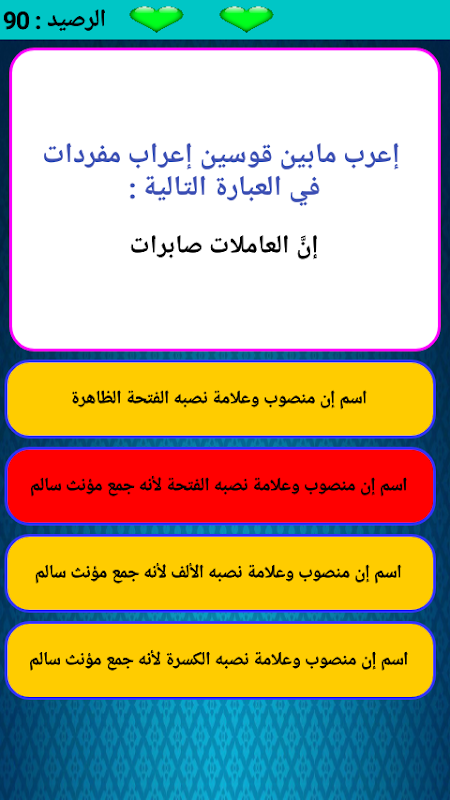 الرصيد : 90

إعرب مابين قوسين إعراب مفردات في العبارة التالية :

إنَّ العاملات صابرات

اسم إن منصوب وعلامة نصبه الفتحة الظاهرة

اسم إن منصوب وعلامة نصبه الفتحة لأنه جمع مؤنث سالم

اسم إن منصوب وعلامة نصبه الألف لأنه جمع مؤنث سالم

اسم إن منصوب وعلامة نصبه الكسرة لأنه جمع مؤنث سالم